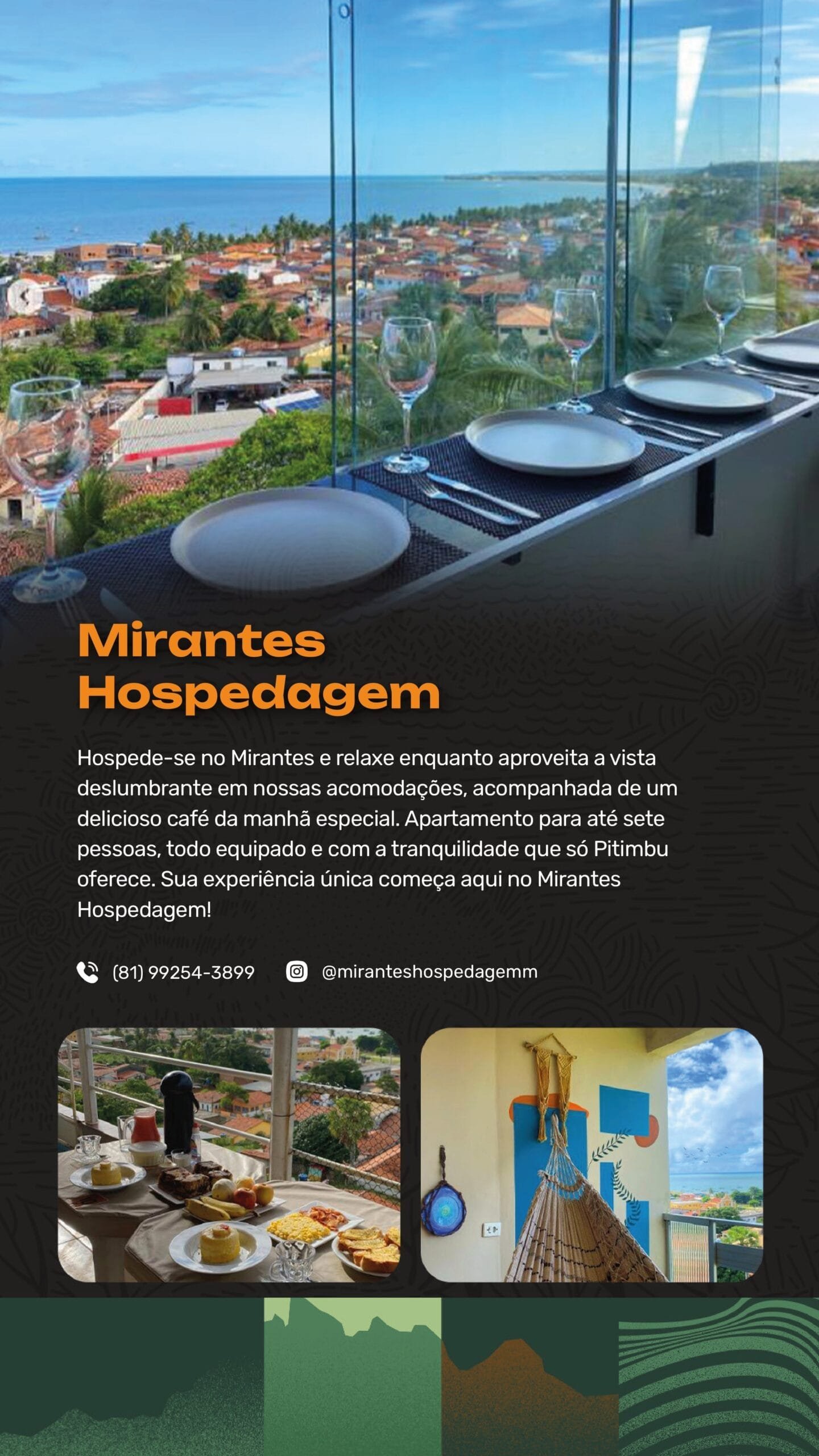 Mirantes Hospedagem

Hospede-se no Mirantes e relaxe enquanto aproveita a vista deslumbrante em nossas acomodações, acompanhada de um delicioso café da manhã especial. Apartamento para até sete pessoas, todo equipado e com a tranquilidade que só Pitimbu oferece. Sua experiência única começa aqui no Mirantes Hospedagem!

(81) 99254-3899 @miranteshospedagemm